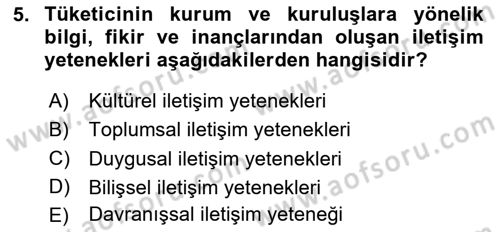 5. Tüketicinin kurum ve kuruluşlara yönelik bilgi, fikir ve inançlarından oluşan iletişim yetenekleri aşağıdakilerden hangisidir?

A) Kültürel iletişim yetenekleri
B) Toplumsal iletişim yetenekleri
C) Duygusal iletişim yetenekleri
D) Bilişsel iletişim yetenekleri
E) Davranışsal iletişim yeteneği

www.aofsoru.com